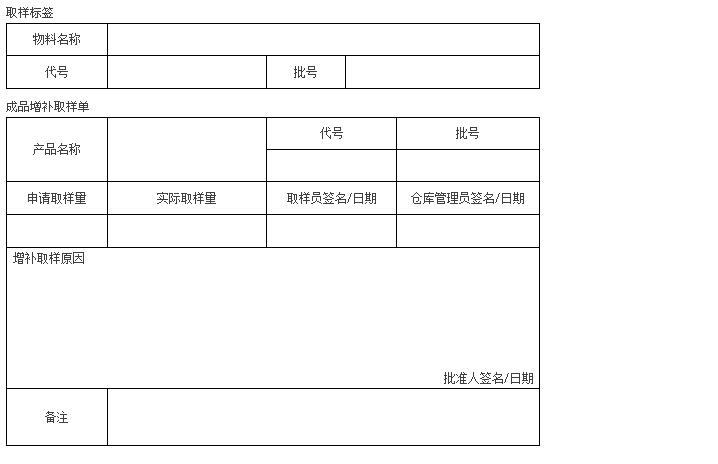 取样标签

| 物料名称 | | | |
|---|---|---|---|
| 代号 | | 批号 | |

成品增补取样单

| 产品名称 | | 代号 | 批号 |
|---|---|---|---|
| | | | |
| 申请取样量 | 实际取样量 | 取样员签名/日期 | 仓库管理员签名/日期 |
| | | | |

增补取样原因

批准人签名/日期

| 备注 | |
|---|---|